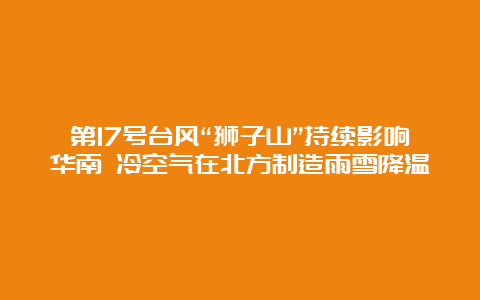 第17号台风“狮子山”持续影响华南 冷空气在北方制造雨雪降温